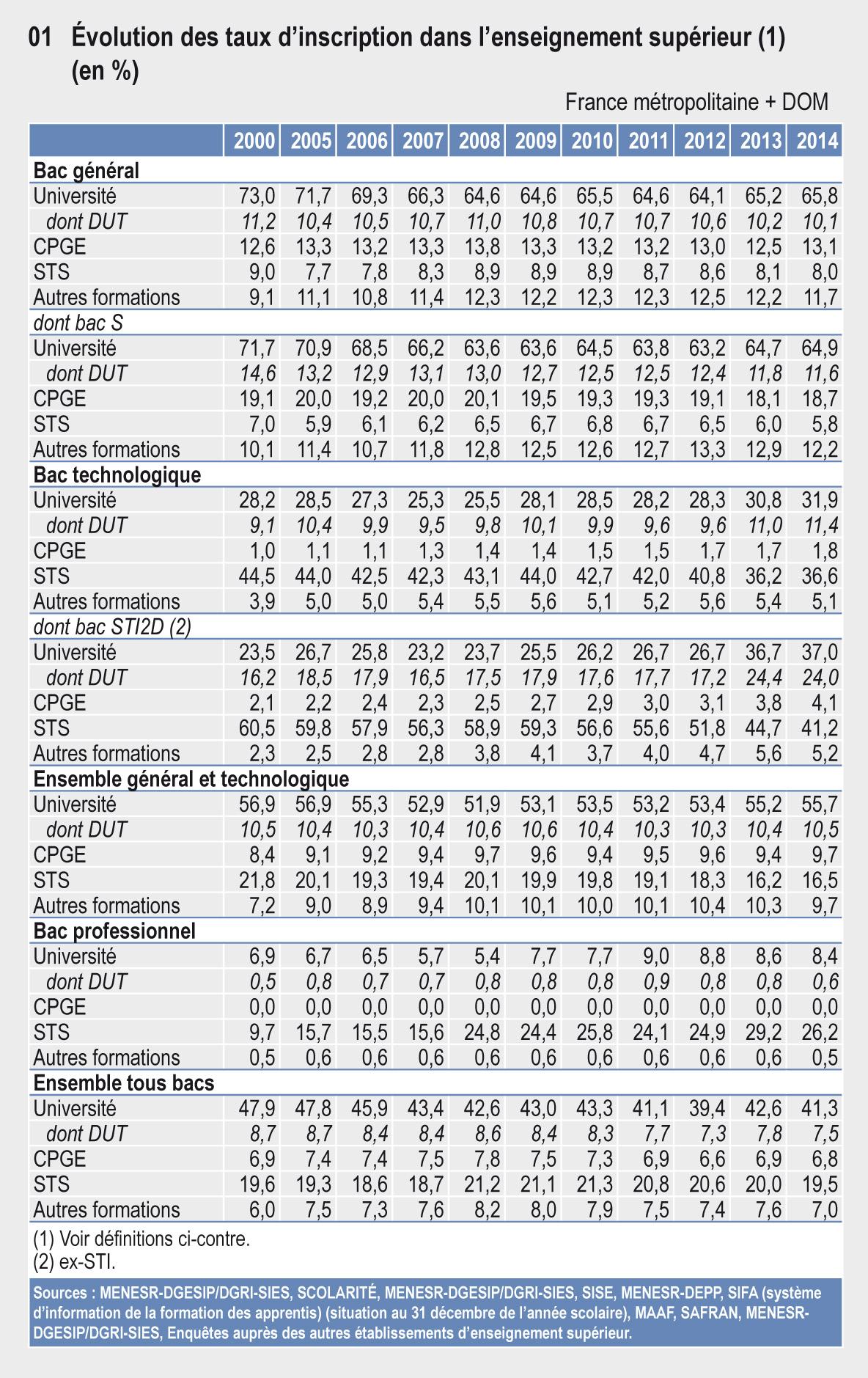 01 Évolution des taux d'inscription dans l'enseignement supérieur (1) (en %)

France métropolitaine + DOM

| | 2000 | 2005 | 2006 | 2007 | 2008 | 2009 | 2010 | 2011 | 2012 | 2013 | 2014 |
|---|---|---|---|---|---|---|---|---|---|---|---|
| Bac général | | | | | | | | | | | |
| Université | 73,0 | 71,7 | 69,3 | 66,3 | 64,6 | 64,6 | 65,5 | 64,6 | 64,1 | 65,2 | 65,8 |
| dont DUT | 11,2 | 10,4 | 10,5 | 10,7 | 11,0 | 10,8 | 10,7 | 10,7 | 10,6 | 10,2 | 10,1 |
| CPGE | 12,6 | 13,3 | 13,2 | 13,3 | 13,8 | 13,3 | 13,2 | 13,2 | 13,0 | 12,5 | 13,1 |
| STS | 9,0 | 7,7 | 7,8 | 8,3 | 8,9 | 8,9 | 8,9 | 8,7 | 8,6 | 8,1 | 8,0 |
| Autres formations | 9,1 | 11,1 | 10,8 | 11,4 | 12,3 | 12,2 | 12,3 | 12,3 | 12,5 | 12,2 | 11,7 |
| dont bac S | | | | | | | | | | | |
| Université | 71,7 | 70,9 | 68,5 | 66,2 | 63,6 | 63,6 | 64,5 | 63,8 | 63,2 | 64,7 | 64,9 |
| dont DUT | 14,6 | 13,2 | 12,9 | 13,1 | 13,0 | 12,7 | 12,5 | 12,5 | 12,4 | 11,8 | 11,6 |
| CPGE | 19,1 | 20,0 | 19,2 | 20,0 | 20,1 | 19,5 | 19,3 | 19,3 | 19,1 | 18,1 | 18,7 |
| STS | 7,0 | 5,9 | 6,1 | 6,2 | 6,5 | 6,7 | 6,8 | 6,7 | 6,5 | 6,0 | 5,8 |
| Autres formations | 10,1 | 11,4 | 10,7 | 11,8 | 12,8 | 12,5 | 12,6 | 12,7 | 13,3 | 12,9 | 12,2 |
| Bac technologique | | | | | | | | | | | |
| Université | 28,2 | 28,5 | 27,3 | 25,3 | 25,5 | 28,1 | 28,5 | 28,2 | 28,3 | 30,8 | 31,9 |
| dont DUT | 9,1 | 10,4 | 9,9 | 9,5 | 9,8 | 10,1 | 9,9 | 9,6 | 9,6 | 11,0 | 11,4 |
| CPGE | 1,0 | 1,1 | 1,1 | 1,3 | 1,4 | 1,4 | 1,5 | 1,5 | 1,7 | 1,7 | 1,8 |
| STS | 44,5 | 44,0 | 42,5 | 42,3 | 43,1 | 44,0 | 42,7 | 42,0 | 40,8 | 36,2 | 36,6 |
| Autres formations | 3,9 | 5,0 | 5,0 | 5,4 | 5,5 | 5,6 | 5,1 | 5,2 | 5,6 | 5,4 | 5,1 |
| dont bac STI2D (2) | | | | | | | | | | | |
| Université | 23,5 | 26,7 | 25,8 | 23,2 | 23,7 | 25,5 | 26,2 | 26,7 | 26,7 | 36,7 | 37,0 |
| dont DUT | 16,2 | 18,5 | 17,9 | 16,5 | 17,5 | 17,9 | 17,6 | 17,7 | 17,2 | 24,4 | 24,0 |
| CPGE | 2,1 | 2,2 | 2,4 | 2,3 | 2,5 | 2,7 | 2,9 | 3,0 | 3,1 | 3,8 | 4,1 |
| STS | 60,5 | 59,8 | 57,9 | 56,3 | 58,9 | 59,3 | 56,6 | 55,6 | 51,8 | 44,7 | 41,2 |
| Autres formations | 2,3 | 2,5 | 2,8 | 2,8 | 3,8 | 4,1 | 3,7 | 4,0 | 4,7 | 5,6 | 5,2 |
| Ensemble général et technologique | | | | | | | | | | | |
| Université | 56,9 | 56,9 | 55,3 | 52,9 | 51,9 | 53,1 | 53,5 | 53,2 | 53,4 | 55,2 | 55,7 |
| dont DUT | 10,5 | 10,4 | 10,3 | 10,4 | 10,6 | 10,6 | 10,4 | 10,3 | 10,3 | 10,4 | 10,5 |
| CPGE | 8,4 | 9,1 | 9,2 | 9,4 | 9,7 | 9,6 | 9,4 | 9,5 | 9,6 | 9,4 | 9,7 |
| STS | 21,8 | 20,1 | 19,3 | 19,4 | 20,1 | 19,9 | 19,8 | 19,1 | 18,3 | 16,2 | 16,5 |
| Autres formations | 7,2 | 9,0 | 8,9 | 9,4 | 10,1 | 10,1 | 10,0 | 10,1 | 10,4 | 10,3 | 9,7 |
| Bac professionnel | | | | | | | | | | | |
| Université | 6,9 | 6,7 | 6,5 | 5,7 | 5,4 | 7,7 | 7,7 | 9,0 | 8,8 | 8,6 | 8,4 |
| dont DUT | 0,5 | 0,8 | 0,7 | 0,7 | 0,8 | 0,8 | 0,8 | 0,9 | 0,8 | 0,8 | 0,6 |
| CPGE | 0,0 | 0,0 | 0,0 | 0,0 | 0,0 | 0,0 | 0,0 | 0,0 | 0,0 | 0,0 | 0,0 |
| STS | 9,7 | 15,7 | 15,5 | 15,6 | 24,8 | 24,4 | 25,8 | 24,1 | 24,9 | 29,2 | 26,2 |
| Autres formations | 0,5 | 0,6 | 0,6 | 0,6 | 0,6 | 0,6 | 0,6 | 0,6 | 0,6 | 0,6 | 0,5 |
| Ensemble tous bacs | | | | | | | | | | | |
| Université | 47,9 | 47,8 | 45,9 | 43,4 | 42,6 | 43,0 | 43,3 | 41,1 | 39,4 | 42,6 | 41,3 |
| dont DUT | 8,7 | 8,7 | 8,4 | 8,4 | 8,6 | 8,4 | 8,3 | 7,7 | 7,3 | 7,8 | 7,5 |
| CPGE | 6,9 | 7,4 | 7,4 | 7,5 | 7,8 | 7,5 | 7,3 | 6,9 | 6,6 | 6,9 | 6,8 |
| STS | 19,6 | 19,3 | 18,6 | 18,7 | 21,2 | 21,1 | 21,3 | 20,8 | 20,6 | 20,0 | 19,5 |
| Autres formations | 6,0 | 7,5 | 7,3 | 7,6 | 8,2 | 8,0 | 7,9 | 7,5 | 7,4 | 7,6 | 7,0 |

(1) Voir définitions ci-contre.
(2) ex-STI.

Sources : MENESR-DGESIP/DGRI-SIES, SCOLARITÉ, MENESR-DGESIP/DGRI-SIES, SISE, MENESR-DEPP, SIFA (système d'information de la formation des apprentis) (situation au 31 décembre de l'année scolaire), MAAF, SAFRAN, MENESR-DGESIP/DGRI-SIES, Enquêtes auprès des autres établissements d'enseignement supérieur.